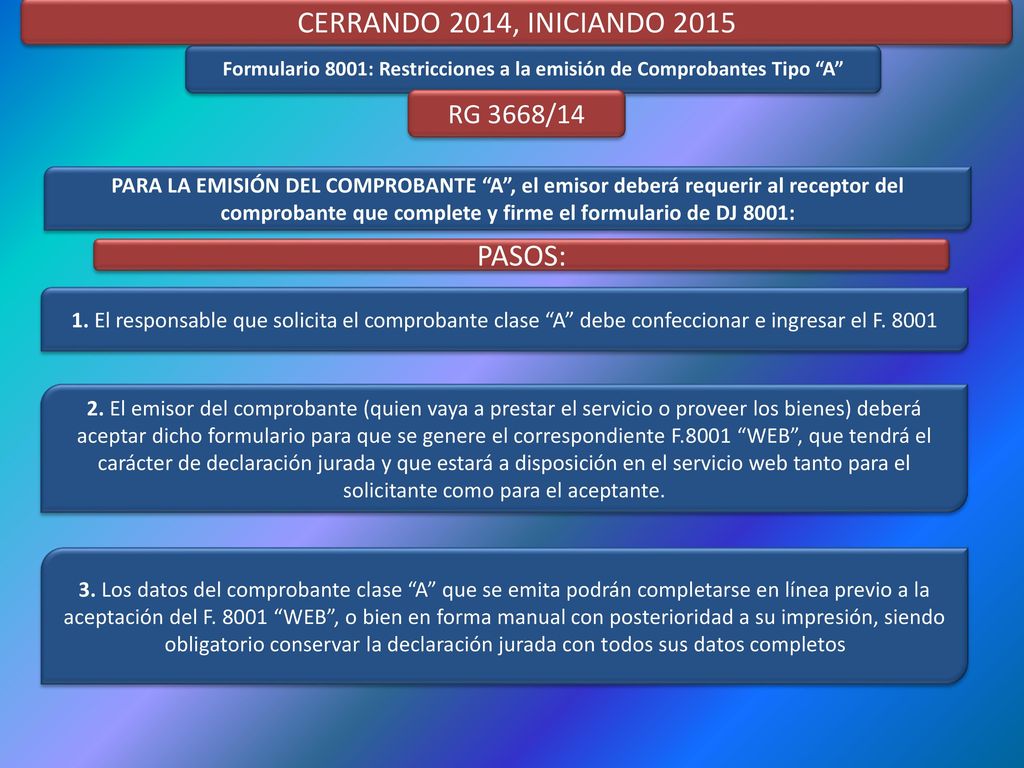 CERRANDO 2014, INICIANDO 2015

Formulario 8001: Restricciones a la emisión de Comprobantes Tipo “A”

RG 3668/14

PARA LA EMISIÓN DEL COMPROBANTE “A”, el emisor deberá requerir al receptor del comprobante que complete y firme el formulario de DJ 8001:

PASOS:

1. El responsable que solicita el comprobante clase “A” debe confeccionar e ingresar el F. 8001

2. El emisor del comprobante (quien vaya a prestar el servicio o proveer los bienes) deberá aceptar dicho formulario para que se genere el correspondiente F.8001 “WEB”, que tendrá el carácter de declaración jurada y que estará a disposición en el servicio web tanto para el solicitante como para el aceptante.

3. Los datos del comprobante clase “A” que se emita podrán completarse en línea previo a la aceptación del F. 8001 “WEB”, o bien en forma manual con posterioridad a su impresión, siendo obligatorio conservar la declaración jurada con todos sus datos completos